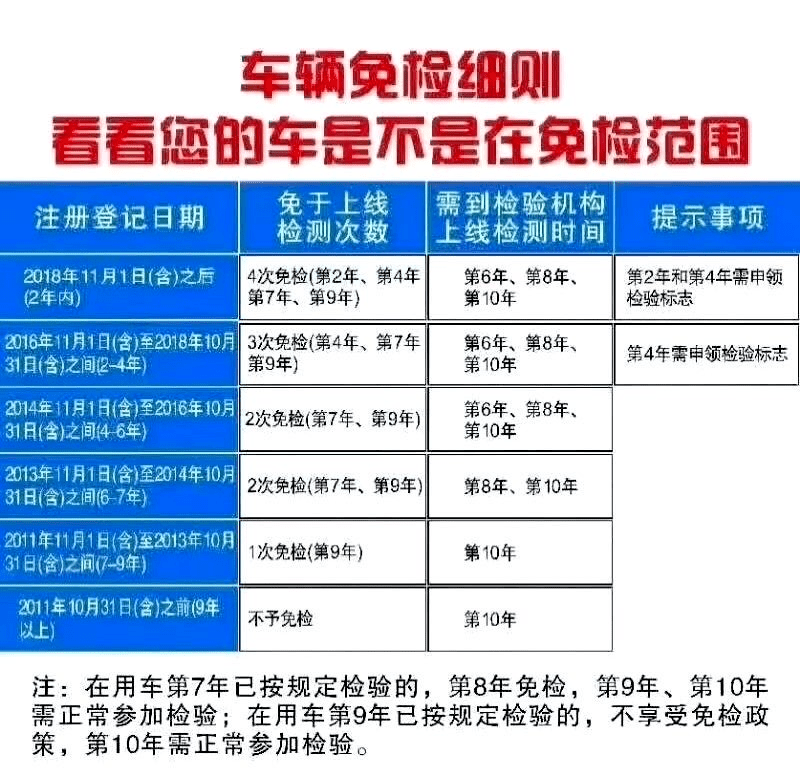 车辆免检细则
看看您的车是不是在免检范围

| 注册登记日期 | 免于上线检测次数 | 需到检验机构上线检测时间 | 提示事项 |
|---|---|---|---|
| 2018年11月1日(含)之后(2年内) | 4次免检(第2年、第4年第7年、第9年) | 第6年、第8年、第10年 | 第2年和第4年需申领检验标志 |
| 2016年11月1日(含)至2018年10月31日(含)之间(2-4年) | 3次免检(第4年、第7年第9年) | 第6年、第8年、第10年 | 第4年需申领检验标志 |
| 2014年11月1日(含)至2016年10月31日(含)之间(4-6年) | 2次免检(第7年、第9年) | 第6年、第8年、第10年 | |
| 2013年11月1日(含)至2014年10月31日(含)之间(6-7年) | 2次免检(第7年、第9年) | 第8年、第10年 | |
| 2011年11月1日(含)至2013年10月31日(含)之间(7-9年) | 1次免检(第9年) | 第10年 | |
| 2011年10月31日(含)之前(9年以上) | 不予免检 | 第10年 | |

注：在用车第7年已按规定检验的，第8年免检，第9年、第10年需正常参加检验；在用车第9年已按规定检验的，不享受免检政策，第10年需正常参加检验。